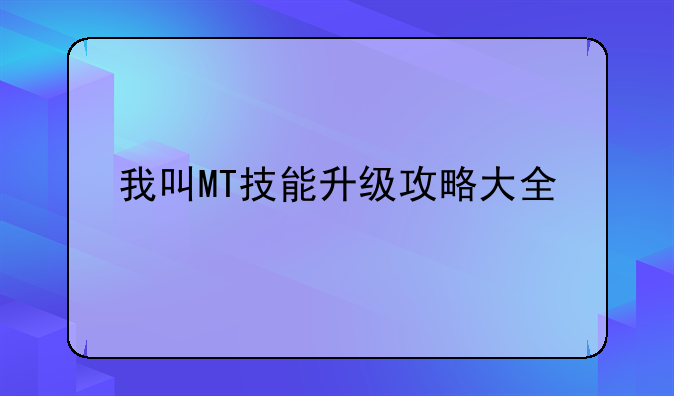 我叫MT技能升级攻略大全